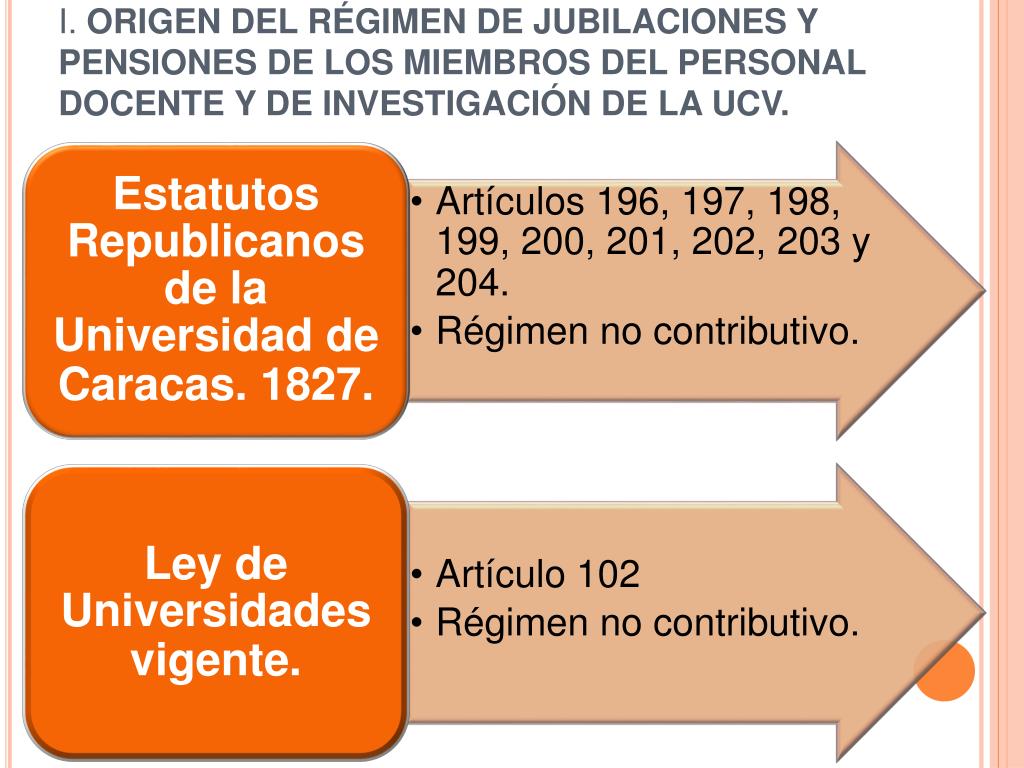 I. ORIGEN DEL RÉGIMEN DE JUBILACIONES Y PENSIONES DE LOS MIEMBROS DEL PERSONAL DOCENTE Y DE INVESTIGACIÓN DE LA UCV.

Estatutos Republicanos de la Universidad de Caracas. 1827.

• Artículos 196, 197, 198, 199, 200, 201, 202, 203 y 204.
• Régimen no contributivo.

Ley de Universidades vigente.

• Artículo 102
• Régimen no contributivo.